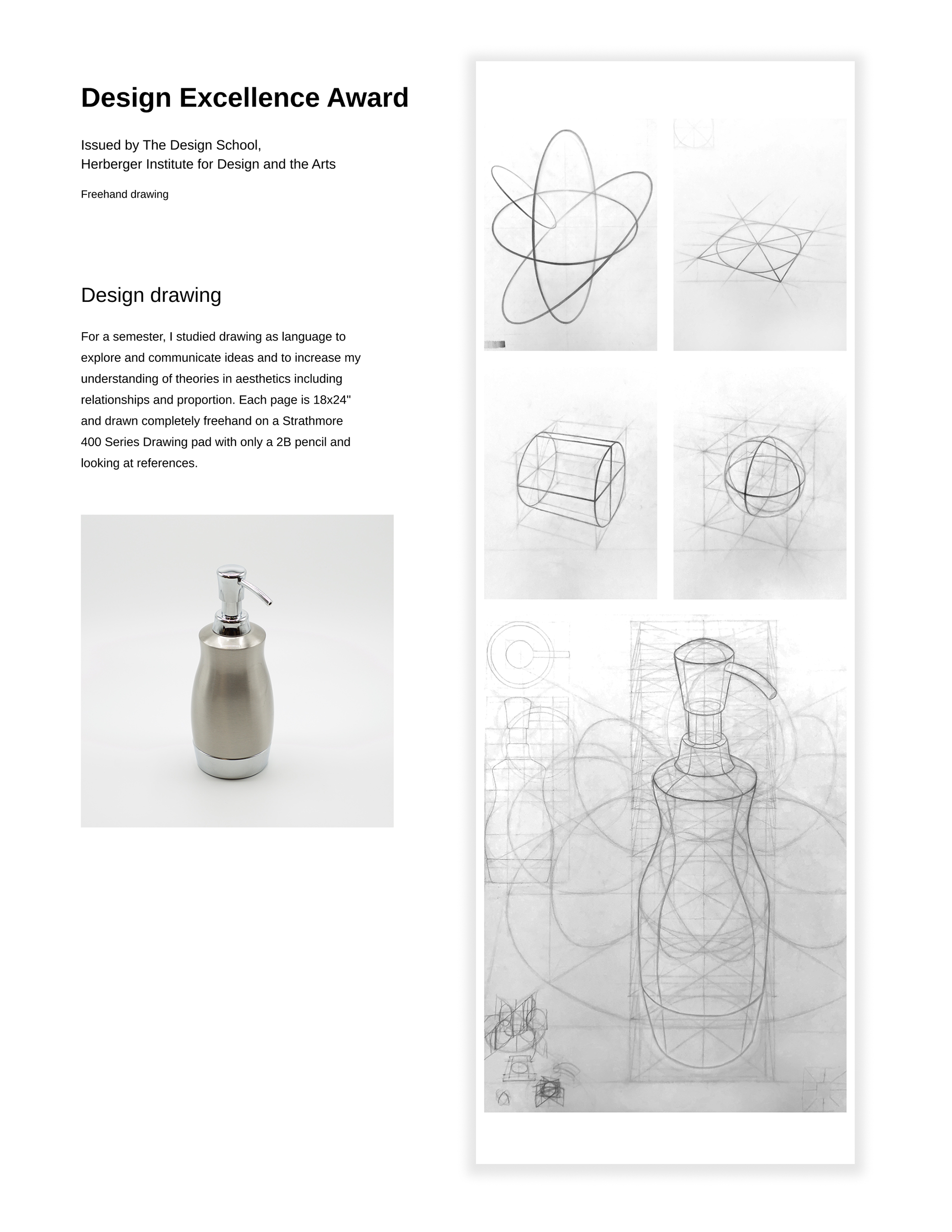 Design Excellence Award

Issued by The Design School,
Herberger Institute for Design and the Arts

Freehand drawing

Design drawing

For a semester, I studied drawing as language to explore and communicate ideas and to increase my understanding of theories in aesthetics including relationships and proportion. Each page is 18x24" and drawn completely freehand on a Strathmore 400 Series Drawing pad with only a 2B pencil and looking at references.